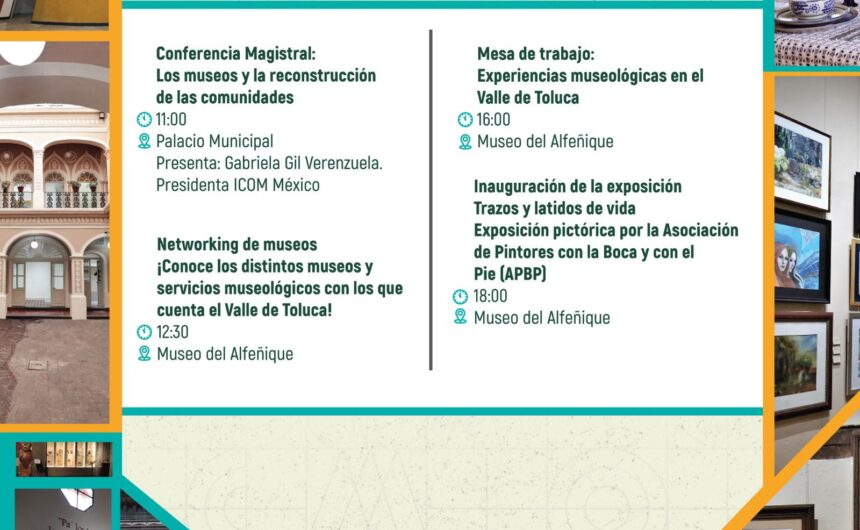 Conferencia Magistral:
Los museos y la reconstrucción de las comunidades
11:00
Palacio Municipal
Presenta: Gabriela Gil Verenzuela.
Presidenta ICOM México

Networking de museos
¡Conoce los distintos museos y servicios museológicos con los que cuenta el Valle de Toluca!
12:30
Museo del Alfeñique

Mesa de trabajo:
Experiencias museológicas en el Valle de Toluca
16:00
Museo del Alfeñique

Inauguración de la exposición
Trazos y latidos de vida
Exposición pictórica por la Asociación de Pintores con la Boca y con el Pie (APBP)
18:00
Museo del Alfeñique